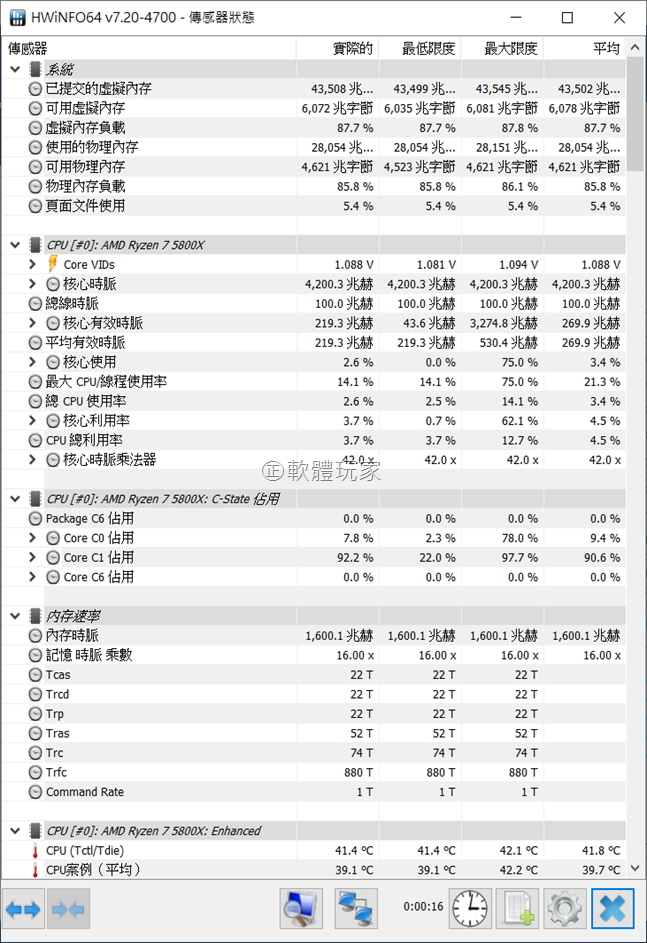 HWiNFO64 v7.20-4700 - 傳感器狀態

| 傳感器 | 實際的 | 最低限度 | 最大限度 | 平均 |
|---|---|---|---|---|
| 系統 | | | | |
| 已提交的虛擬內存 | 43,508 兆... | 43,499 兆... | 43,545 兆... | 43,502 兆... |
| 可用虛擬內存 | 6,072 兆字節 | 6,035 兆字節 | 6,081 兆字節 | 6,078 兆字節 |
| 虛擬內存負載 | 87.7 % | 87.7 % | 87.8 % | 87.7 % |
| 使用的物理內存 | 28,054 兆... | 28,054 兆... | 28,151 兆... | 28,054 兆... |
| 可用物理內存 | 4,621 兆字節 | 4,523 兆字節 | 4,621 兆字節 | 4,621 兆字節 |
| 物理內存負載 | 85.8 % | 85.8 % | 86.1 % | 85.8 % |
| 頁面文件使用 | 5.4 % | 5.4 % | 5.4 % | 5.4 % |
| CPU [#0]: AMD Ryzen 7 5800X | | | | |
| Core VIDs | 1.088 V | 1.081 V | 1.094 V | 1.088 V |
| 核心時脈 | 4,200.3 兆赫 | 4,200.3 兆赫 | 4,200.3 兆赫 | 4,200.3 兆赫 |
| 總線時脈 | 100.0 兆赫 | 100.0 兆赫 | 100.0 兆赫 | 100.0 兆赫 |
| 核心有效時脈 | 219.3 兆赫 | 43.6 兆赫 | 3,274.8 兆赫 | 269.9 兆赫 |
| 平均有效時脈 | 219.3 兆赫 | 219.3 兆赫 | 530.4 兆赫 | 269.9 兆赫 |
| 核心使用 | 2.6 % | 0.0 % | 75.0 % | 3.4 % |
| 最大 CPU/線程使用率 | 14.1 % | 14.1 % | 75.0 % | 21.3 % |
| 總 CPU 使用率 | 2.6 % | 2.5 % | 14.1 % | 3.4 % |
| 核心利用率 | 3.7 % | 0.7 % | 62.1 % | 4.5 % |
| CPU 總利用率 | 3.7 % | 3.7 % | 12.7 % | 4.5 % |
| 核心時脈乘法器 | 42.0 x | 42.0 x | 42.0 x | 42.0 x |
| CPU [#0]: AMD Ryzen 7 5800X: C-State 佔用 | | | | |
| Package C6 佔用 | 0.0 % | 0.0 % | 0.0 % | 0.0 % |
| Core C0 佔用 | 7.8 % | 2.3 % | 78.0 % | 9.4 % |
| Core C1 佔用 | 92.2 % | 22.0 % | 97.7 % | 90.6 % |
| Core C6 佔用 | 0.0 % | 0.0 % | 0.0 % | 0.0 % |
| 內存速率 | | | | |
| 內存時脈 | 1,600.1 兆赫 | 1,600.1 兆赫 | 1,600.1 兆赫 | 1,600.1 兆赫 |
| 記憶 時脈 乘數 | 16.00 x | 16.00 x | 16.00 x | 16.00 x |
| Tcas | 22 T | 22 T | 22 T | |
| Trcd | 22 T | 22 T | 22 T | |
| Trp | 22 T | 22 T | 22 T | |
| Tras | 52 T | 52 T | 52 T | |
| Trc | 74 T | 74 T | 74 T | |
| Trfc | 880 T | 880 T | 880 T | |
| Command Rate | 1 T | 1 T | 1 T | |
| CPU [#0]: AMD Ryzen 7 5800X: Enhanced | | | | |
| CPU (Tctl/Tdie) | 41.4 °C | 41.4 °C | 42.1 °C | 41.8 °C |
| CPU案例（平均） | 39.1 °C | 39.1 °C | 42.2 °C | 39.7 °C |

㊣軟體玩家

0:00:16